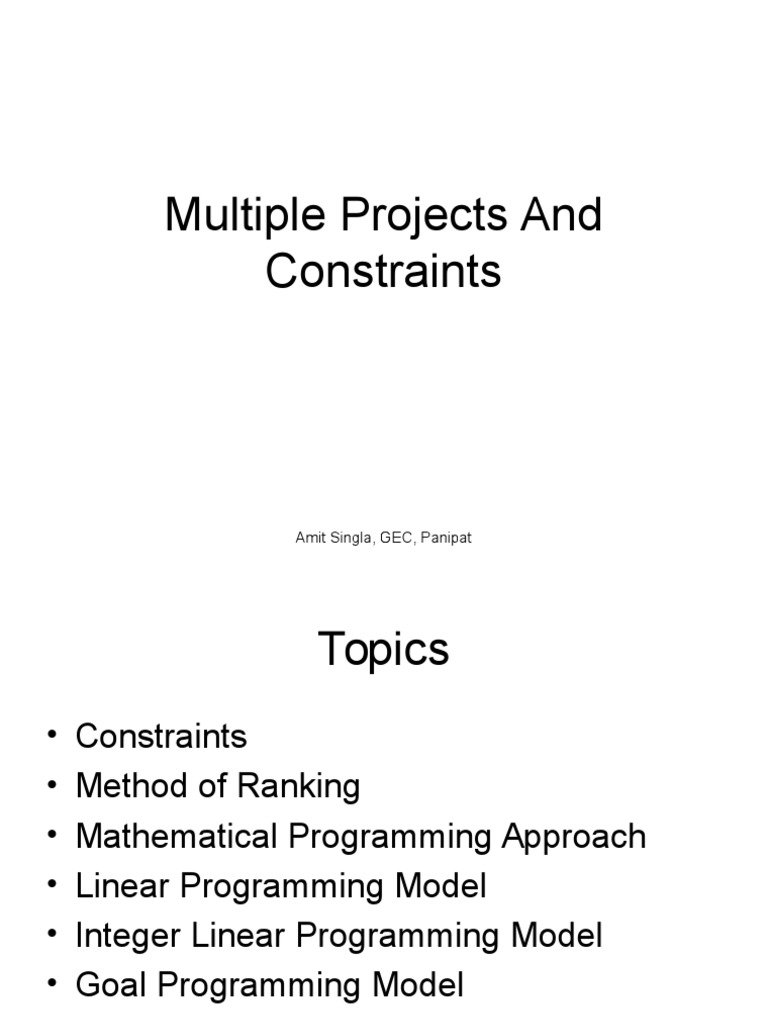 Multiple Projects And Constraints

Amit Singla, GEC, Panipat

Topics

• Constraints
• Method of Ranking
• Mathematical Programming Approach
• Linear Programming Model
• Integer Linear Programming Model
• Goal Programming Model